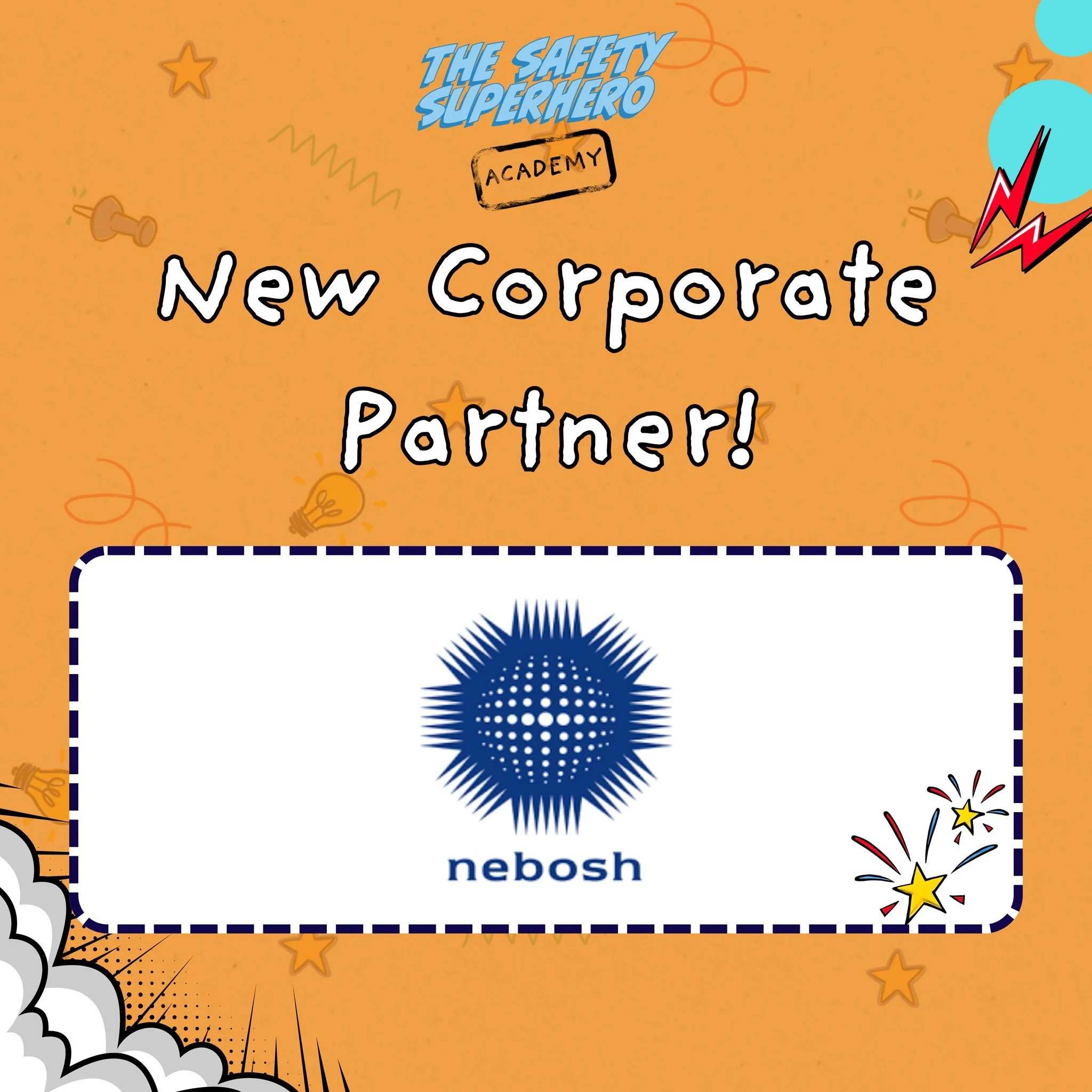 THE SAFETY SUPERHERO

ACADEMY

New Corporate Partner!

nebosh